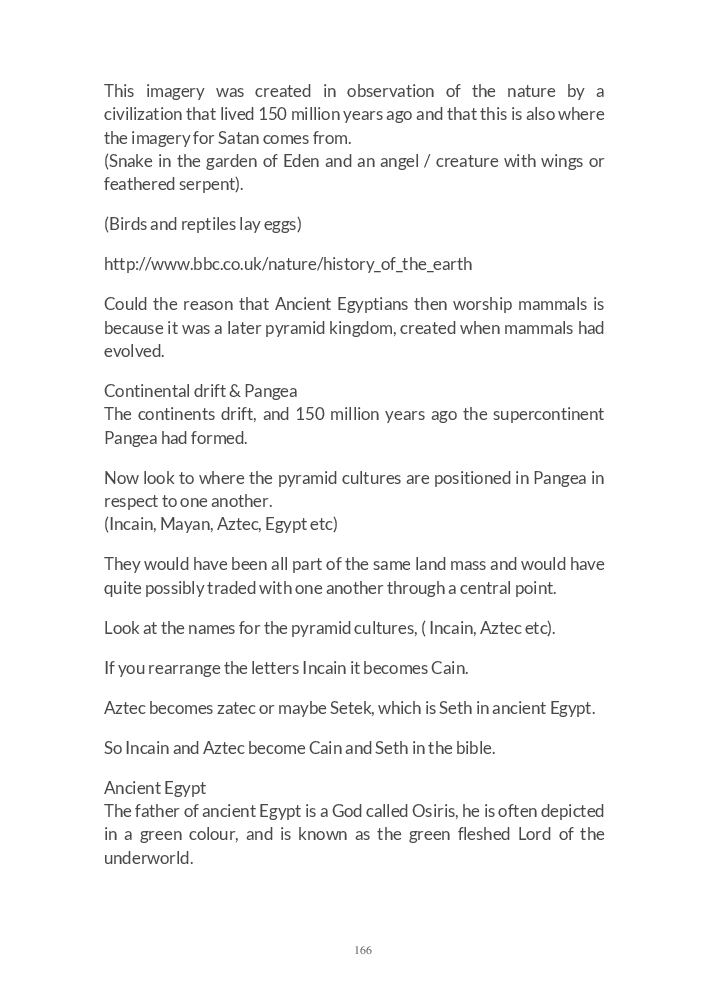 This imagery was created in observation of the nature by a civilization that lived 150 million years ago and that this is also where the imagery for Satan comes from.
(Snake in the garden of Eden and an angel / creature with wings or feathered serpent).

(Birds and reptiles lay eggs)

http://www.bbc.co.uk/nature/history_of_the_earth

Could the reason that Ancient Egyptians then worship mammals is because it was a later pyramid kingdom, created when mammals had evolved.

Continental drift & Pangea
The continents drift, and 150 million years ago the supercontinent Pangea had formed.

Now look to where the pyramid cultures are positioned in Pangea in respect to one another.
(Incain, Mayan, Aztec, Egypt etc)

They would have been all part of the same land mass and would have quite possibly traded with one another through a central point.

Look at the names for the pyramid cultures, ( Incain, Aztec etc).

If you rearrange the letters Incain it becomes Cain.

Aztec becomes zatec or maybe Setek, which is Seth in ancient Egypt.

So Incain and Aztec become Cain and Seth in the bible.

Ancient Egypt
The father of ancient Egypt is a God called Osiris, he is often depicted in a green colour, and is known as the green fleshed Lord of the underworld.

166